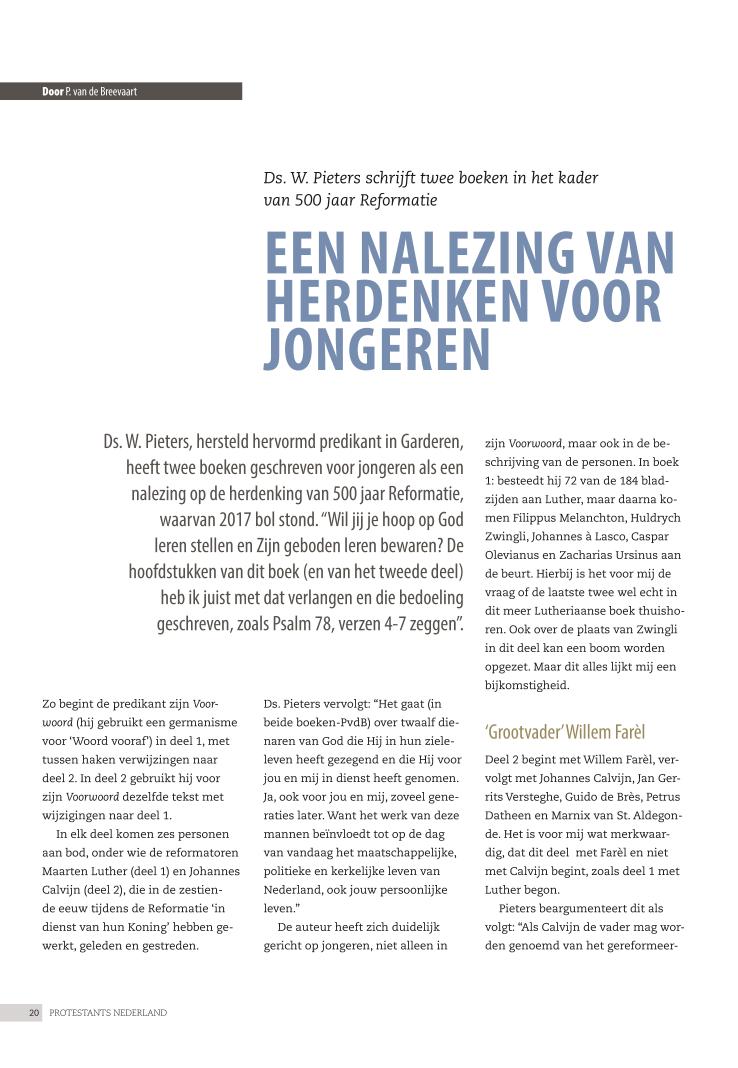 Door P. van de Breevaart

Ds. W. Pieters schrijft twee boeken in het kader van 500 jaar Reformatie

EEN NALEZING VAN HERDENKEN VOOR JONGEREN

Ds. W. Pieters, hersteld hervormd predikant in Garderen, heeft twee boeken geschreven voor jongeren als een nalezing op de herdenking van 500 jaar Reformatie, waarvan 2017 bol stond. "Wil jij je hoop op God leren stellen en Zijn geboden leren bewaren? De hoofdstukken van dit boek (en van het tweede deel) heb ik juist met dat verlangen en die bedoeling geschreven, zoals Psalm 78, verzen 4-7 zeggen".

Zo begint de predikant zijn Voorwoord (hij gebruikt een germanisme voor 'Woord vooraf') in deel 1, met tussen haken verwijzingen naar deel 2. In deel 2 gebruikt hij voor zijn Voorwoord dezelfde tekst met wijzigingen naar deel 1.

In elk deel komen zes personen aan bod, onder wie de reformatoren Maarten Luther (deel 1) en Johannes Calvijn (deel 2), die in de zestiende eeuw tijdens de Reformatie 'in dienst van hun Koning' hebben gewerkt, geleden en gestreden.

Ds. Pieters vervolgt: "Het gaat (in beide boeken-PvdB) over twaalf dienaren van God die Hij in hun zieleleven heeft gezegend en die Hij voor jou en mij in dienst heeft genomen. Ja, ook voor jou en mij, zoveel generaties later. Want het werk van deze mannen beïnvloedt tot op de dag van vandaag het maatschappelijke, politieke en kerkelijke leven van Nederland, ook jouw persoonlijke leven."

De auteur heeft zich duidelijk gericht op jongeren, niet alleen in zijn Voorwoord, maar ook in de beschrijving van de personen. In boek 1: besteedt hij 72 van de 184 bladzijden aan Luther, maar daarna komen Filippus Melanchton, Huldrych Zwingli, Johannes à Lasco, Caspar Olevianus en Zacharias Ursinus aan de beurt. Hierbij is het voor mij de vraag of de laatste twee wel echt in dit meer Lutheriaanse boek thuishoren. Ook over de plaats van Zwingli in dit deel kan een boom worden opgezet. Maar dit alles lijkt mij een bijkomstigheid.

'Grootvader' Willem Farèl

Deel 2 begint met Willem Farèl, vervolgt met Johannes Calvijn, Jan Gerrits Versteghe, Guido de Brès, Petrus Datheen en Marnix van St. Aldegonde. Het is voor mij wat merkwaardig, dat dit deel met Farèl en niet met Calvijn begint, zoals deel 1 met Luther begon.

Pieters beargumenteert dit als volgt: "Als Calvijn de vader mag worden genoemd van het gereformeer-

20 PROTESTANTS NEDERLAND